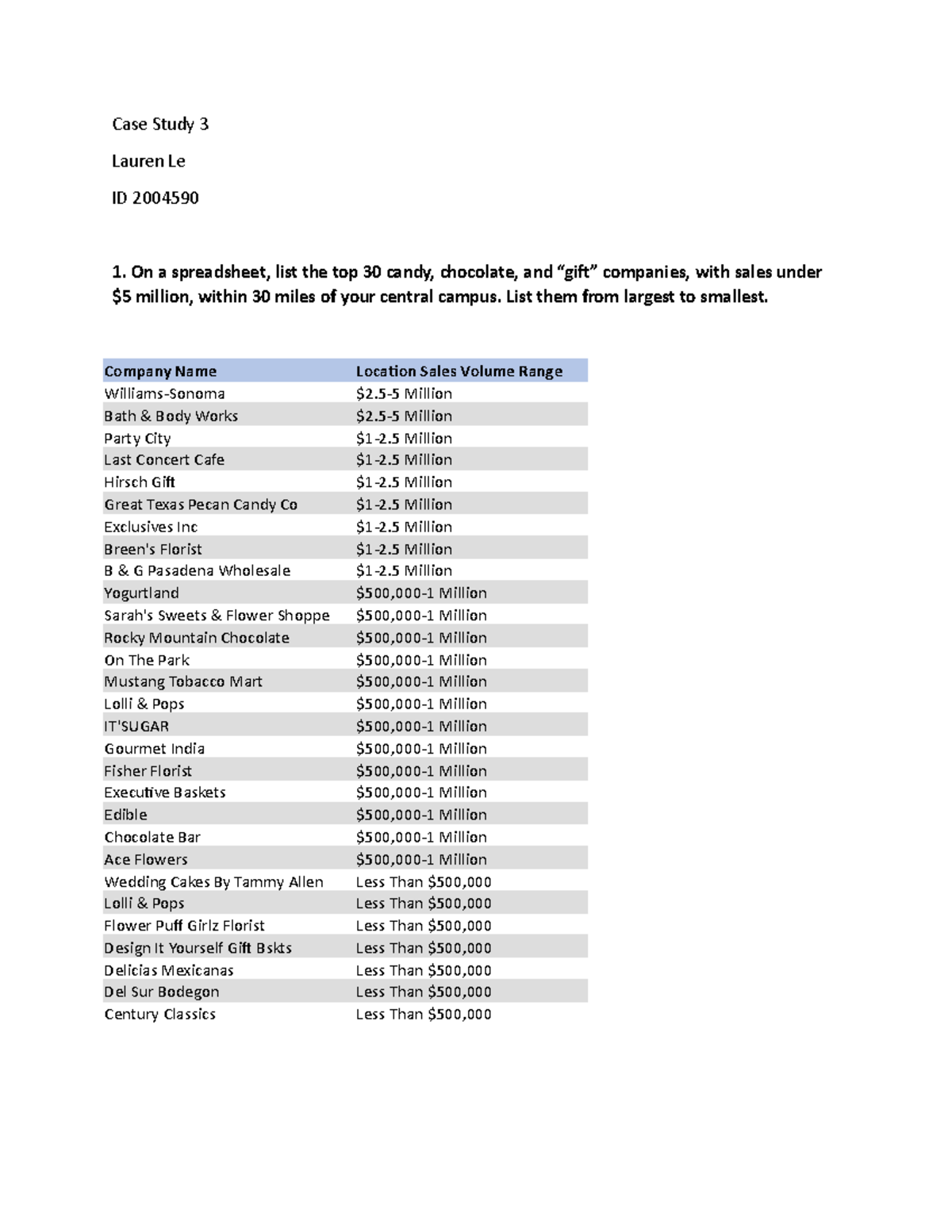 Case Study 3

Lauren Le

ID 2004590

1. On a spreadsheet, list the top 30 candy, chocolate, and “gift” companies, with sales under \$5 million, within 30 miles of your central campus. List them from largest to smallest.

| Company Name | Location Sales Volume Range |
|---|---|
| Williams-Sonoma | \$2.5-5 Million |
| Bath & Body Works | \$2.5-5 Million |
| Party City | \$1-2.5 Million |
| Last Concert Cafe | \$1-2.5 Million |
| Hirsch Gift | \$1-2.5 Million |
| Great Texas Pecan Candy Co | \$1-2.5 Million |
| Exclusives Inc | \$1-2.5 Million |
| Breen's Florist | \$1-2.5 Million |
| B & G Pasadena Wholesale | \$1-2.5 Million |
| Yogurtland | \$500,000-1 Million |
| Sarah's Sweets & Flower Shoppe | \$500,000-1 Million |
| Rocky Mountain Chocolate | \$500,000-1 Million |
| On The Park | \$500,000-1 Million |
| Mustang Tobacco Mart | \$500,000-1 Million |
| Lolli & Pops | \$500,000-1 Million |
| IT'SUGAR | \$500,000-1 Million |
| Gourmet India | \$500,000-1 Million |
| Fisher Florist | \$500,000-1 Million |
| Executive Baskets | \$500,000-1 Million |
| Edible | \$500,000-1 Million |
| Chocolate Bar | \$500,000-1 Million |
| Ace Flowers | \$500,000-1 Million |
| Wedding Cakes By Tammy Allen | Less Than \$500,000 |
| Lolli & Pops | Less Than \$500,000 |
| Flower Puff Girlz Florist | Less Than \$500,000 |
| Design It Yourself Gift Bskts | Less Than \$500,000 |
| Delicias Mexicanas | Less Than \$500,000 |
| Del Sur Bodegon | Less Than \$500,000 |
| Century Classics | Less Than \$500,000 |